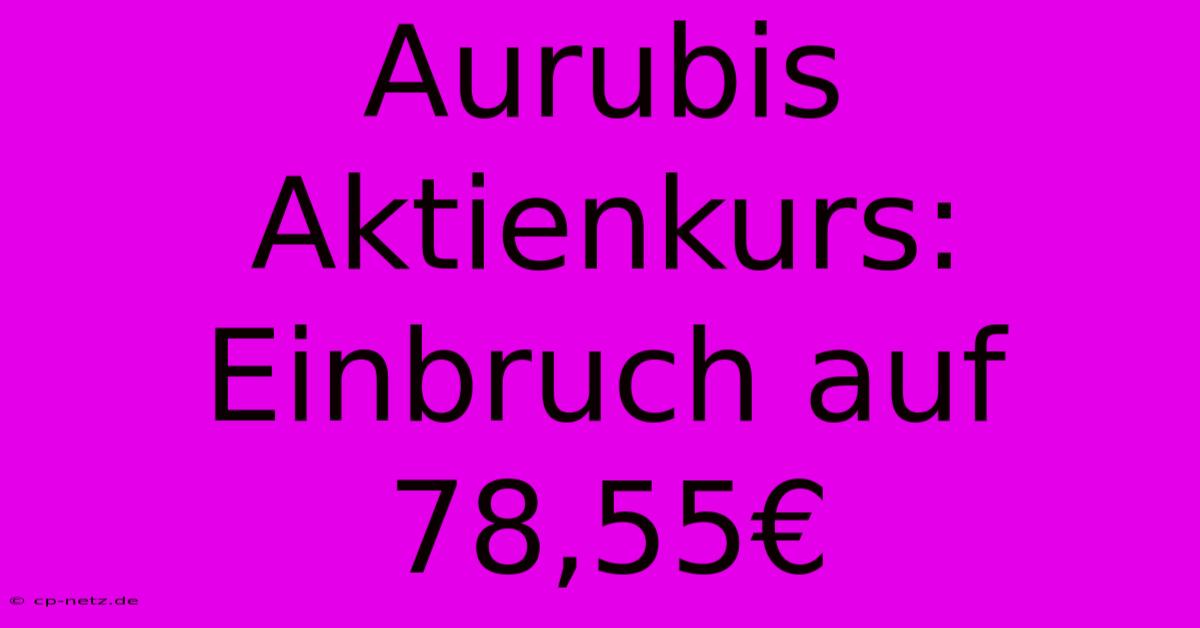 Aurubis Aktienkurs: Einbruch auf 78,55€

© cp-netz.de